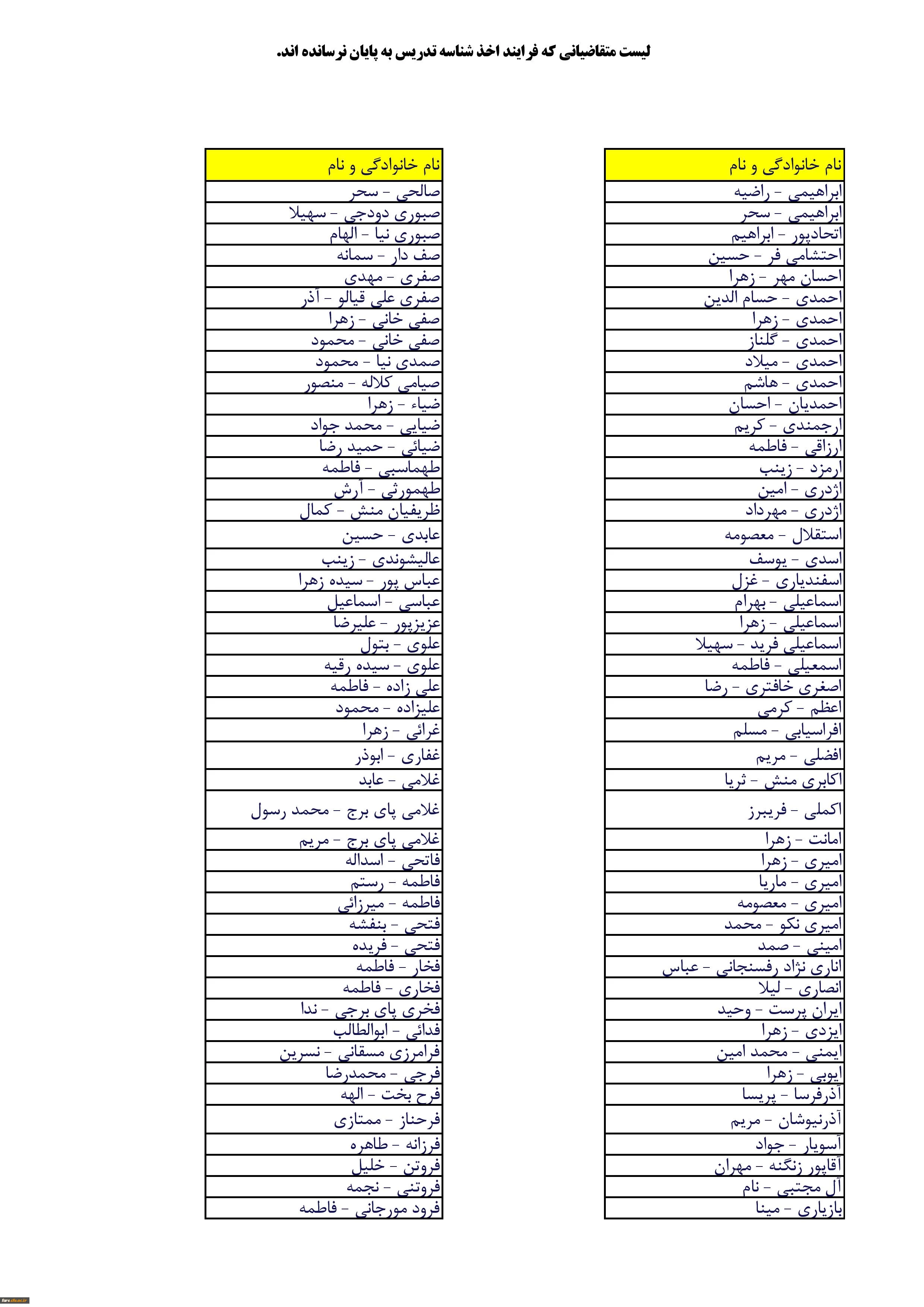 لیست متقاضیانی که فرایند اخذ شناسه تدریس به پایان نرسانده اند.

| نام خانوادگی و نام |
|---|
| ابراهیمی - راضیه |
| ابراهیمی - سحر |
| اتحادپور - ابراهیم |
| احتشامی فر - حسین |
| احسان مهر - زهرا |
| احمدی - حسام الدین |
| احمدی - زهرا |
| احمدی - گلناز |
| احمدی - میلاد |
| احمدی - هاشم |
| احمدیان - احسان |
| ارجمندی - کریم |
| ارزاقی - فاطمه |
| ارمزد - زینب |
| اژدری - امین |
| اژدری - مهرداد |
| استقلال - معصومه |
| اسدی - یوسف |
| اسفندیاری - غزل |
| اسماعیلی - بهرام |
| اسماعیلی - زهرا |
| اسماعیلی فرید - سهیلا |
| اسمعیلی - فاطمه |
| اصغری خافتری - رضا |
| اعظم - کرمی |
| افراسیابی - مسلم |
| افضلی - مریم |
| اکابری منش - ثریا |
| اکملی - فریبرز |
| امانت - زهرا |
| امیری - زهرا |
| امیری - ماریا |
| امیری - معصومه |
| امیری نکو - محمد |
| امینی - صمد |
| اناری نژاد رفسنجانی - عباس |
| انصاری - لیلا |
| ایران پرست - وحید |
| ایزدی - زهرا |
| ایمنی - محمد امین |
| ایوبی - زهرا |
| آذرفرسا - پریسا |
| آذرنیوشان - مریم |
| آسویار - جواد |
| آقاپور زنگنه - مهران |
| آل مجتبی - نام |
| بازیاری - مینا |

| نام خانوادگی و نام |
|---|
| صالحی - سحر |
| صبوری دودجی - سهیلا |
| صبوری نیا - الهام |
| صف دار - سمانه |
| صفری - مهدی |
| صفری علی قیالو - آذر |
| صفی خانی - زهرا |
| صفی خانی - محمود |
| صمدی نیا - محمود |
| صیامی کلاله - منصور |
| ضیاء - زهرا |
| ضیایی - محمد جواد |
| ضیائی - حمید رضا |
| طهماسبی - فاطمه |
| طهمورثی - آرش |
| ظریفیان منش - کمال |
| عابدی - حسین |
| عالیشوندی - زینب |
| عباس پور - سیده زهرا |
| عباسی - اسماعیل |
| عزیزپور - علیرضا |
| علوی - بتول |
| علوی - سیده رقیه |
| علی زاده - فاطمه |
| علیزاده - محمود |
| غرائی - زهرا |
| غفاری - ابوذر |
| غلامی - عابد |
| غلامی پای برج - محمد رسول |
| غلامی پای برج - مریم |
| فاتحی - اسداله |
| فاطمه - رستم |
| فاطمه - میرزائی |
| فتحی - بنفشه |
| فتحی - فریده |
| فخار - فاطمه |
| فخاری - فاطمه |
| فخری پای برجی - ندا |
| فدائی - ابوالطالب |
| فرامرزی مسقانی - نسرین |
| فرجی - محمدرضا |
| فرح بخت - الهه |
| فرحناز - ممتازی |
| فرزانه - طاهره |
| فروتن - خلیل |
| فروتنی - نجمه |
| فرود مورجانی - فاطمه |